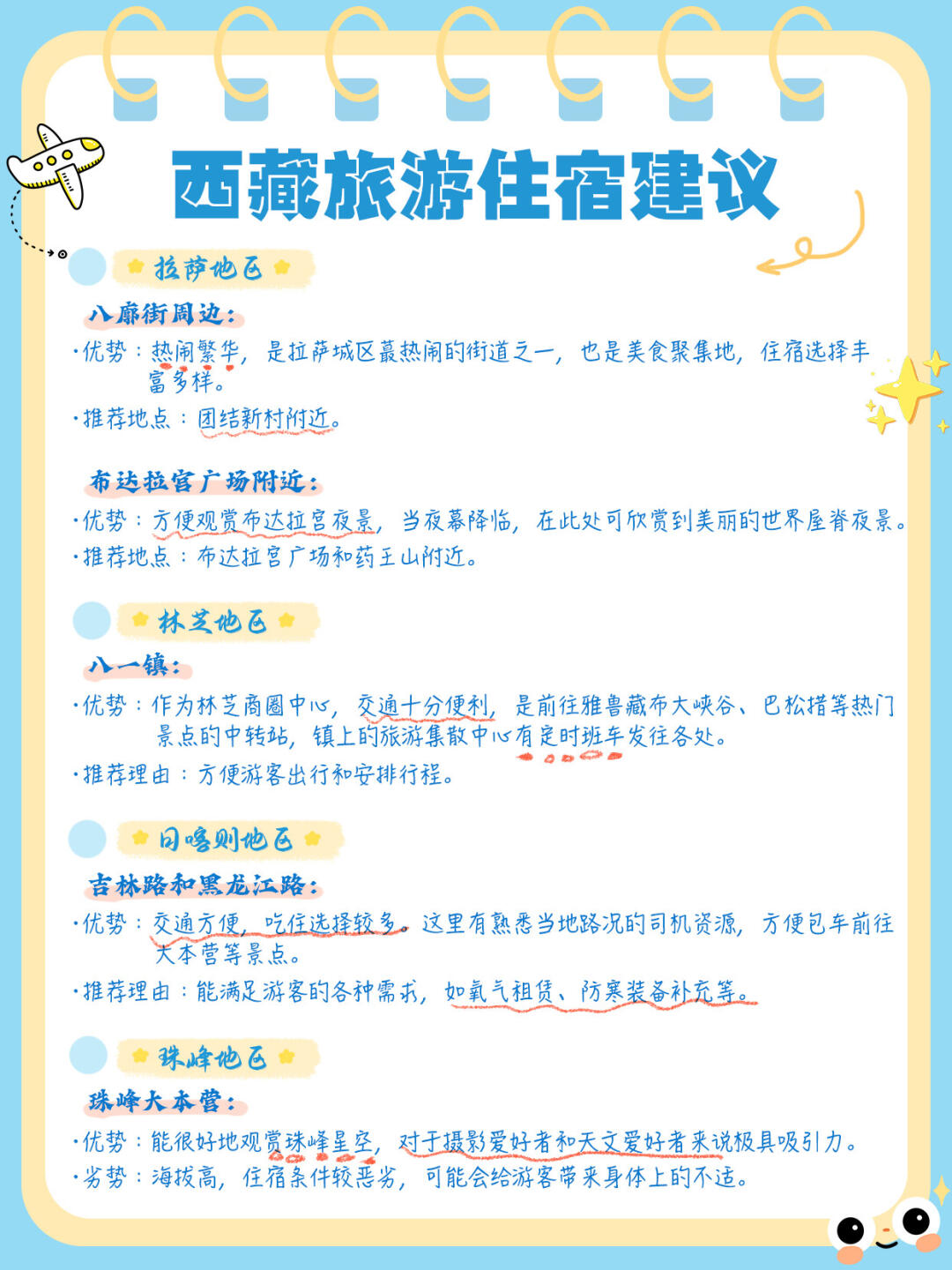 西藏旅游住宿建议

拉萨地区

八廓街周边：

·优势：热闹繁华，是拉萨城区最热闹的街道之一，也是美食聚集地，住宿选择丰富多样。

·推荐地点：团结新村附近。

布达拉宫广场附近：

·优势：方便观赏布达拉宫夜景，当夜幕降临，在此处可欣赏到美丽的世界屋脊夜景。

·推荐地点：布达拉宫广场和药王山附近。

林芝地区

八一镇：

·优势：作为林芝商圈中心，交通十分便利，是前往雅鲁藏布大峡谷、巴松措等热门景点的中转站，镇上的旅游集散中心有定时班车发往各处。

·推荐理由：方便游客出行和安排行程。

日喀则地区

吉林路和黑龙江路：

·优势：交通方便，吃住选择较多。这里有熟悉当地路况的司机资源，方便包车前往大本营等景点。

·推荐理由：能满足游客的各种需求，如氧气租赁、防寒装备补充等。

珠峰地区

珠峰大本营：

·优势：能很好地观赏珠峰星空，对于摄影爱好者和天文爱好者来说极具吸引力。

·劣势：海拔高，住宿条件较恶劣，可能会给游客带来身体上的不适。